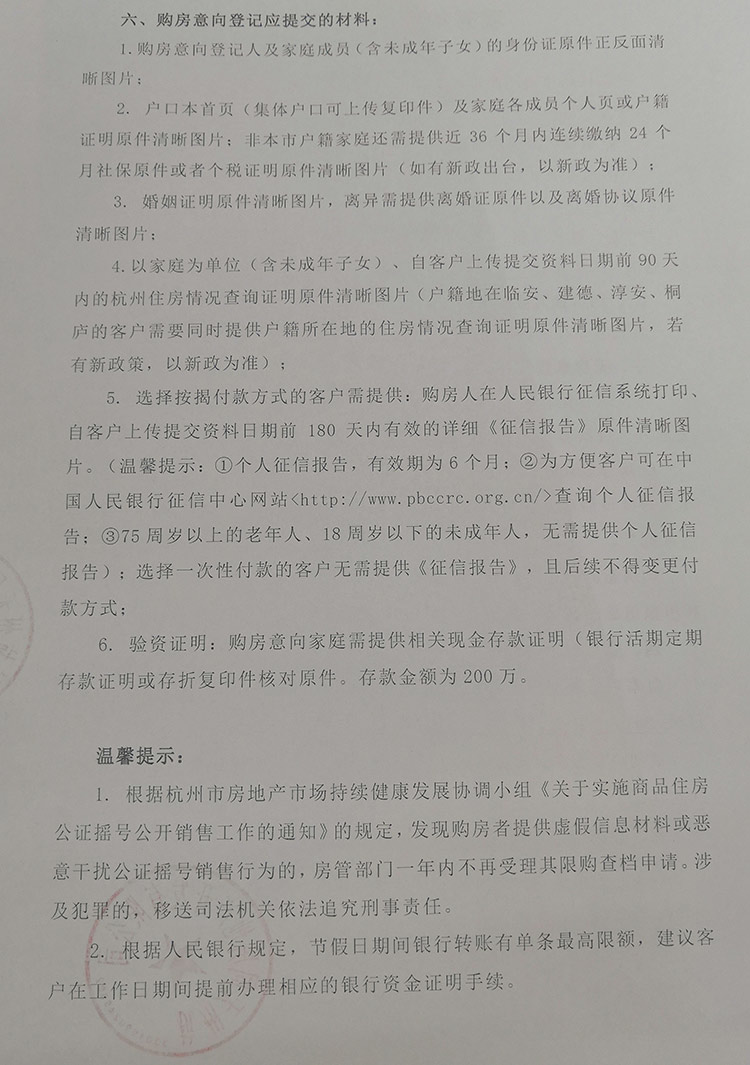 六、购房意向登记应提交的材料：

1.购房意向登记人及家庭成员（含未成年子女）的身份证原件正反面清晰图片；

2. 户口本首页（集体户口可上传复印件）及家庭各成员个人页或户籍证明原件清晰图片；非本市户籍家庭还需提供近 36 个月内连续缴纳 24 个月社保原件或者个税证明原件清晰图片（如有新政出台，以新政为准）；

3. 婚姻证明原件清晰图片，离异需提供离婚证原件以及离婚协议原件清晰图片；

4.以家庭为单位（含未成年子女）、自客户上传提交资料日期前 90 天内的杭州住房情况查询证明原件清晰图片（户籍地在临安、建德、淳安、桐庐的客户需要同时提供户籍所在地的住房情况查询证明原件清晰图片，若有新政策，以新政为准）；

5. 选择按揭付款方式的客户需提供：购房人在人民银行征信系统打印、自客户上传提交资料日期前 180 天内有效的详细《征信报告》原件清晰图片。（温馨提示：①个人征信报告，有效期为 6 个月；②为方便客户可在中国人民银行征信中心网站<http://www.pbccrc.org.cn/>查询个人征信报告；③75 周岁以上的老年人、18 周岁以下的未成年人，无需提供个人征信报告）；选择一次性付款的客户无需提供《征信报告》，且后续不得变更付款方式；

6. 验资证明：购房意向家庭需提供相关现金存款证明（银行活期定期存款证明或存折复印件核对原件。存款金额为 200 万。

温馨提示：

1. 根据杭州市房地产市场持续健康发展协调小组《关于实施商品住房公证摇号公开销售工作的通知》的规定，发现购房者提供虚假信息材料或恶意干扰公证摇号销售行为的，房管部门一年内不再受理其限购查档申请。涉及犯罪的，移送司法机关依法追究刑事责任。

2. 根据人民银行规定，节假日期间银行转账有单条最高限额，建议客户在工作日期间提前办理相应的银行资金证明手续。